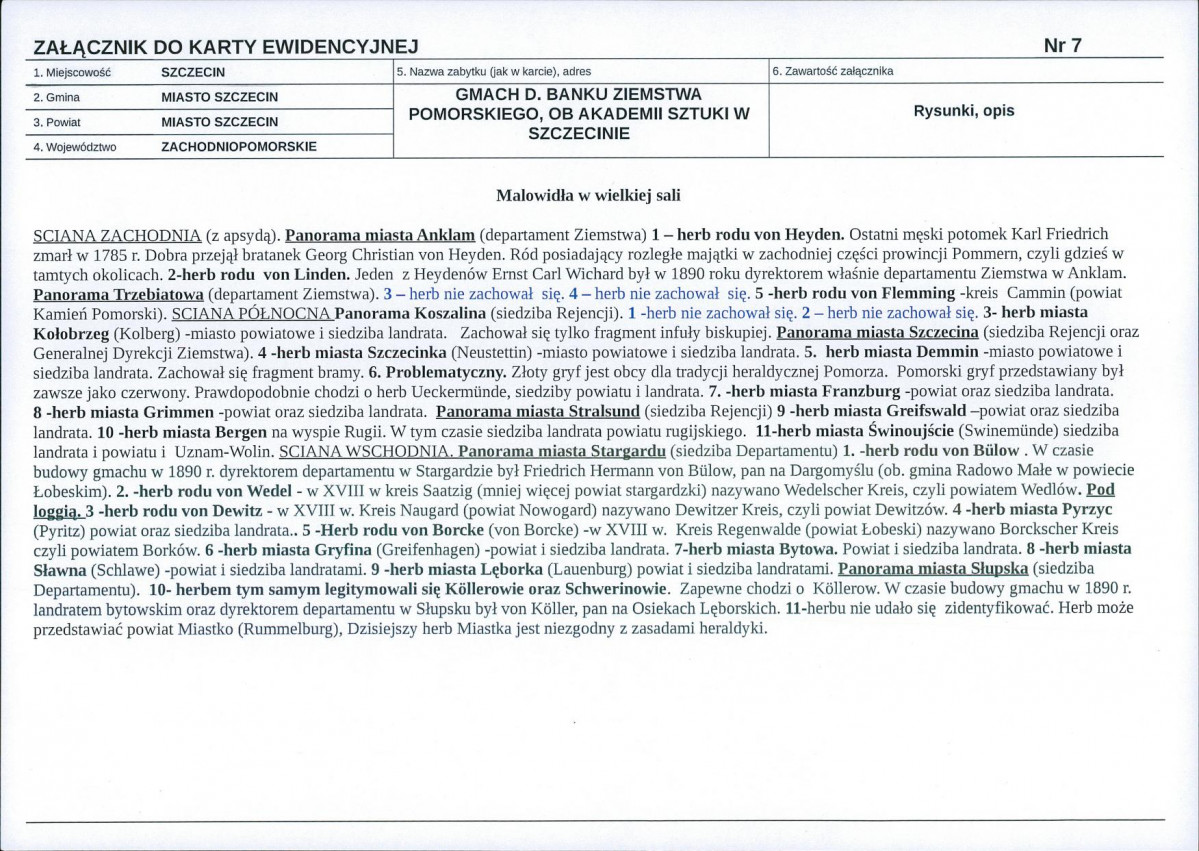 ZAŁĄCZNIK DO KARTY EWIDENCYJNEJ Nr 7

| 1. Miejscowość | SZCZECIN | 5. Nazwa zabytku (jak w karcie), adres | 6. Zawartość załącznika |
|---|---|---|---|
| 2. Gmina | MIASTO SZCZECIN | GMACH D. BANKU ZIEMSTWA POMORSKIEGO, OB AKADEMII SZTUKI W SZCZECINIE | Rysunki, opis |
| 3. Powiat | MIASTO SZCZECIN | | |
| 4. Województwo | ZACHODNIOPOMORSKIE | | |

Malowidła w wielkiej sali

SCIANA ZACHODNIA (z apsydą). Panorama miasta Anklam (departament Ziemstwa) 1 – herb rodu von Heyden. Ostatni męski potomek Karl Friedrich zmarł w 1785 r. Dobra przejął bratanek Georg Christian von Heyden. Ród posiadający rozległe majątki w zachodniej części prowincji Pommern, czyli gdzieś w tamtych okolicach. 2-herb rodu von Linden. Jeden z Heydenów Ernst Carl Wichard był w 1890 roku dyrektorem właśnie departamentu Ziemstwa w Anklam. Panorama Trzebiatowa (departament Ziemstwa). 3 – herb nie zachował się. 4 – herb nie zachował się. 5 -herb rodu von Flemming -kreis Cammin (powiat Kamień Pomorski). SCIANA PÓŁNOCNA Panorama Koszalina (siedziba Rejencji). 1 -herb nie zachował się. 2 – herb nie zachował się. 3- herb miasta Kołobrzeg (Kolberg) -miasto powiatowe i siedziba landrata. Zachował się tylko fragment infuły biskupiej. Panorama miasta Szczecina (siedziba Rejencji oraz Generalnej Dyrekcji Ziemstwa). 4 -herb miasta Szczecinka (Neustettin) -miasto powiatowe i siedziba landrata. 5. herb miasta Demmin -miasto powiatowe i siedziba landrata. Zachował się fragment bramy. 6. Problematyczny. Złoty gryf jest obcy dla tradycji heraldycznej Pomorza. Pomorski gryf przedstawiany był zawsze jako czerwony. Prawdopodobnie chodzi o herb Ueckermünde, siedziby powiatu i landrata. 7. -herb miasta Franzburg -powiat oraz siedziba landrata. 8 -herb miasta Grimmen -powiat oraz siedziba landrata. Panorama miasta Stralsund (siedziba Rejencji) 9 -herb miasta Greifswald –powiat oraz siedziba landrata. 10 -herb miasta Bergen na wyspie Rugii. W tym czasie siedziba landrata powiatu rugijskiego. 11-herb miasta Świnoujście (Swinemünde) siedziba landrata i powiatu i Uznam-Wolin. SCIANA WSCHODNIA. Panorama miasta Stargardu (siedziba Departamentu) 1. -herb rodu von Bülow . W czasie budowy gmachu w 1890 r. dyrektorem departamentu w Stargardzie był Friedrich Hermann von Bülow, pan na Dargomyślu (ob. gmina Radowo Małe w powiecie Łobeskim). 2. -herb rodu von Wedel - w XVIII w kreis Saatzig (mniej więcej powiat stargardzki) nazywano Wedelscher Kreis, czyli powiatem Wedlów. Pod loggią. 3 -herb rodu von Dewitz - w XVIII w. Kreis Naugard (powiat Nowogard) nazywano Dewitzer Kreis, czyli powiat Dewitzów. 4 -herb miasta Pyrzyc (Pyritz) powiat oraz siedziba landrata.. 5 -Herb rodu von Borcke (von Borcke) -w XVIII w. Kreis Regenwalde (powiat Łobeski) nazywano Borckscher Kreis czyli powiatem Borków. 6 -herb miasta Gryfina (Greifenhagen) -powiat i siedziba landrata. 7-herb miasta Bytowa. Powiat i siedziba landrata. 8 -herb miasta Sławna (Schlawe) -powiat i siedziba landratami. 9 -herb miasta Lęborka (Lauenburg) powiat i siedziba landratami. Panorama miasta Słupska (siedziba Departamentu). 10- herbem tym samym legitymowali się Köllerowie oraz Schwerinowie. Zapewne chodzi o Köllerow. W czasie budowy gmachu w 1890 r. landratem bytowskim oraz dyrektorem departamentu w Słupsku był von Köller, pan na Osiekach Lęborskich. 11-herbu nie udało się zidentyfikować. Herb może przedstawiać powiat Miastko (Rummelburg), Dzisiejszy herb Miastka jest niezgodny z zasadami heraldyki.